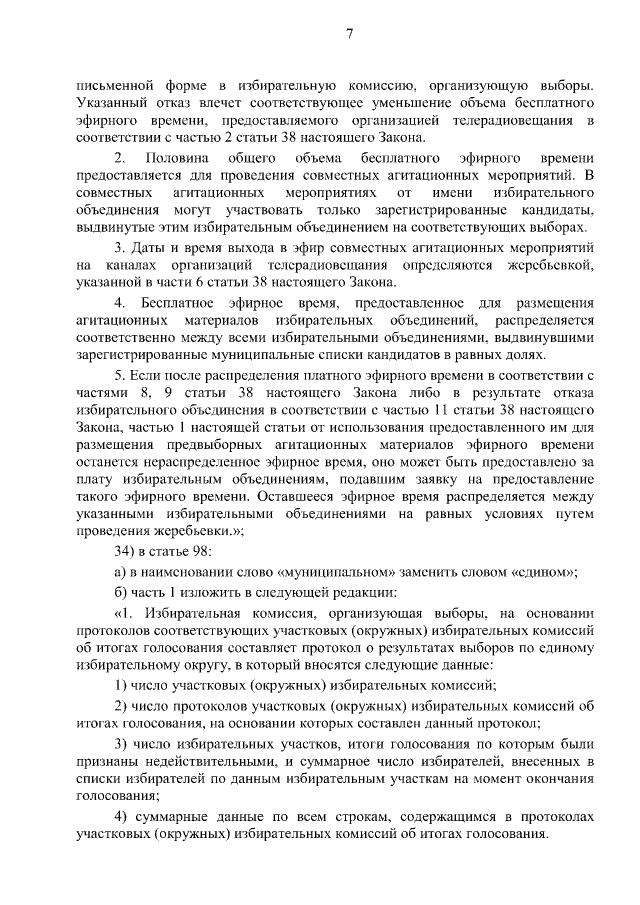 7

письменной форме в избирательную комиссию, организующую выборы. Указанный отказ влечет соответствующее уменьшение объема бесплатного эфирного времени, предоставляемого организацией телерадиовещания в соответствии с частью 2 статьи 38 настоящего Закона.

2. Половина общего объема бесплатного эфирного времени предоставляется для проведения совместных агитационных мероприятий. В совместных агитационных мероприятиях от имени избирательного объединения могут участвовать только зарегистрированные кандидаты, выдвинутые этим избирательным объединением на соответствующих выборах.

3. Даты и время выхода в эфир совместных агитационных мероприятий на каналах организаций телерадиовещания определяются жеребьевкой, указанной в части 6 статьи 38 настоящего Закона.

4. Бесплатное эфирное время, предоставленное для размещения агитационных материалов избирательных объединений, распределяется соответственно между всеми избирательными объединениями, выдвинувшими зарегистрированные муниципальные списки кандидатов в равных долях.

5. Если после распределения платного эфирного времени в соответствии с частями 8, 9 статьи 38 настоящего Закона либо в результате отказа избирательного объединения в соответствии с частью 11 статьи 38 настоящего Закона, частью 1 настоящей статьи от использования предоставленного им для размещения предвыборных агитационных материалов эфирного времени останется нераспределенное эфирное время, оно может быть предоставлено за плату избирательным объединениям, подавшим заявку на предоставление такого эфирного времени. Оставшееся эфирное время распределяется между указанными избирательными объединениями на равных условиях путем проведения жеребьевки.»;

34) в статье 98:

а) в наименовании слово «муниципальном» заменить словом «едином»;

б) часть 1 изложить в следующей редакции:

«1. Избирательная комиссия, организующая выборы, на основании протоколов соответствующих участковых (окружных) избирательных комиссий об итогах голосования составляет протокол о результатах выборов по единому избирательному округу, в который вносятся следующие данные:

1) число участковых (окружных) избирательных комиссий;

2) число протоколов участковых (окружных) избирательных комиссий об итогах голосования, на основании которых составлен данный протокол;

3) число избирательных участков, итоги голосования по которым были признаны недействительными, и суммарное число избирателей, внесенных в списки избирателей по данным избирательным участкам на момент окончания голосования;

4) суммарные данные по всем строкам, содержащимся в протоколах участковых (окружных) избирательных комиссий об итогах голосования.